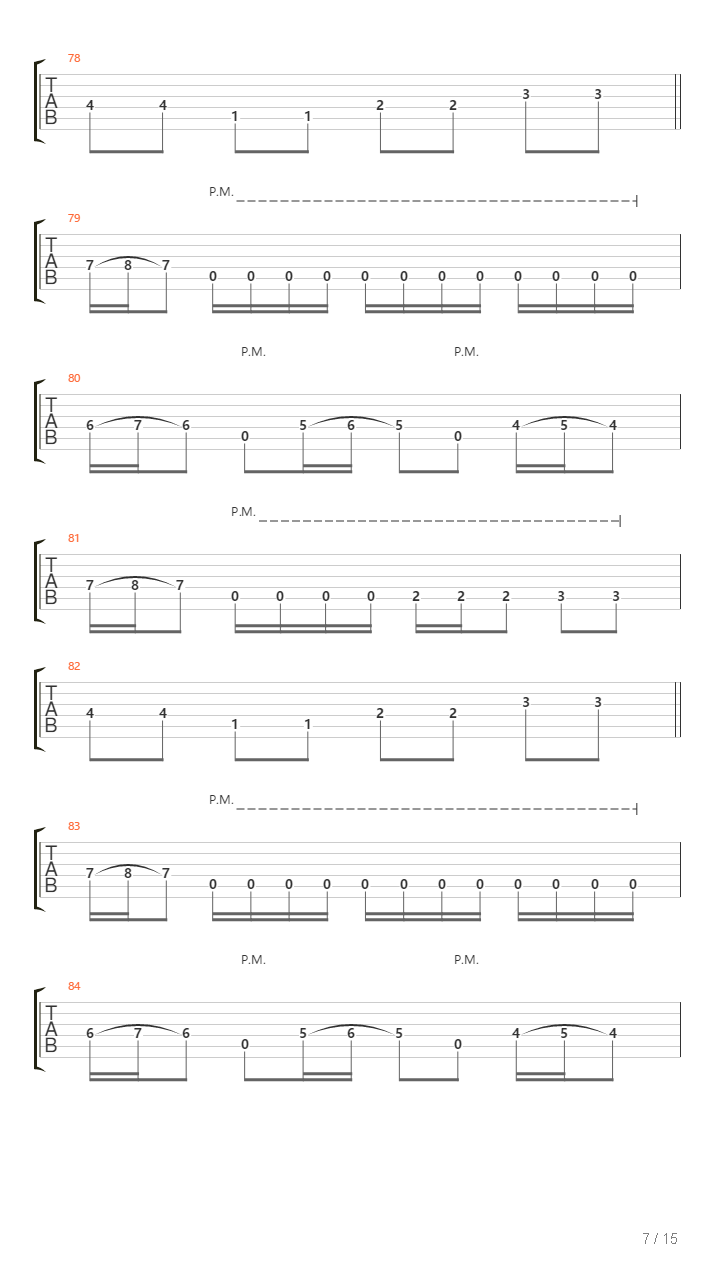 78
T
A
B
4 4 1 1 2 2 3 3

P.M.
79
T
A
B
7 8 7 0 0 0 0 0 0 0 0 0 0 0 0

P.M. P.M.
80
T
A
B
6 7 6 0 5 6 5 0 4 5 4

P.M.
81
T
A
B
7 8 7 0 0 0 0 2 2 2 3 3

82
T
A
B
4 4 1 1 2 2 3 3

P.M.
83
T
A
B
7 8 7 0 0 0 0 0 0 0 0 0 0 0 0

P.M. P.M.
84
T
A
B
6 7 6 0 5 6 5 0 4 5 4

7 / 15